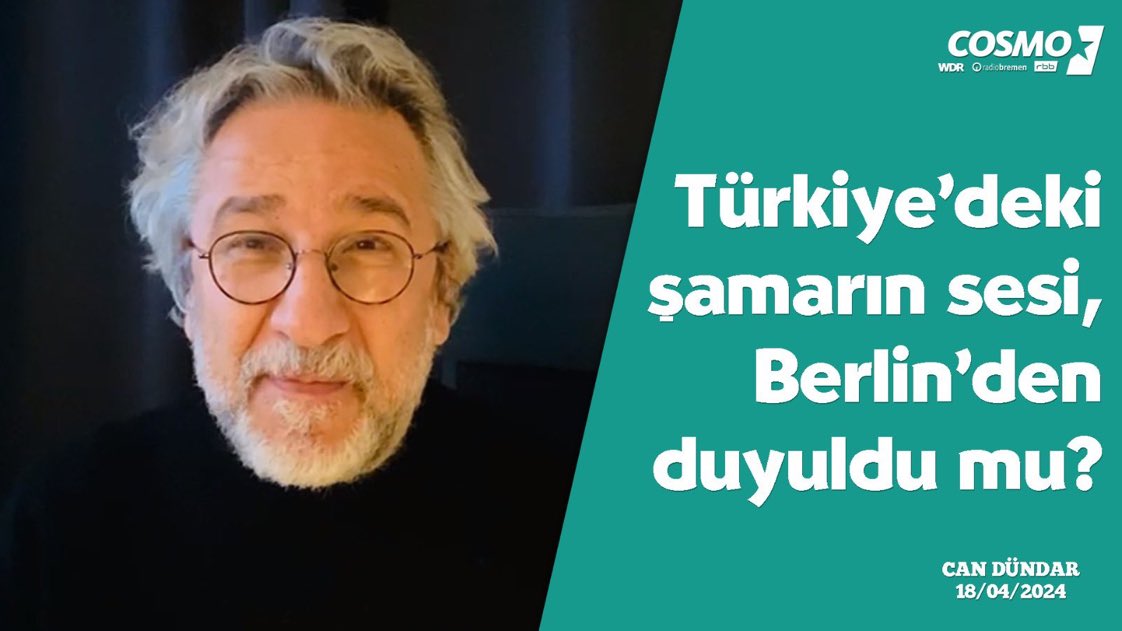 COSMO
WDR radiobremen rbb

Türkiye'deki şamarın sesi, Berlin'den duyuldu mu?

CAN DÜNDAR
18/04/2024